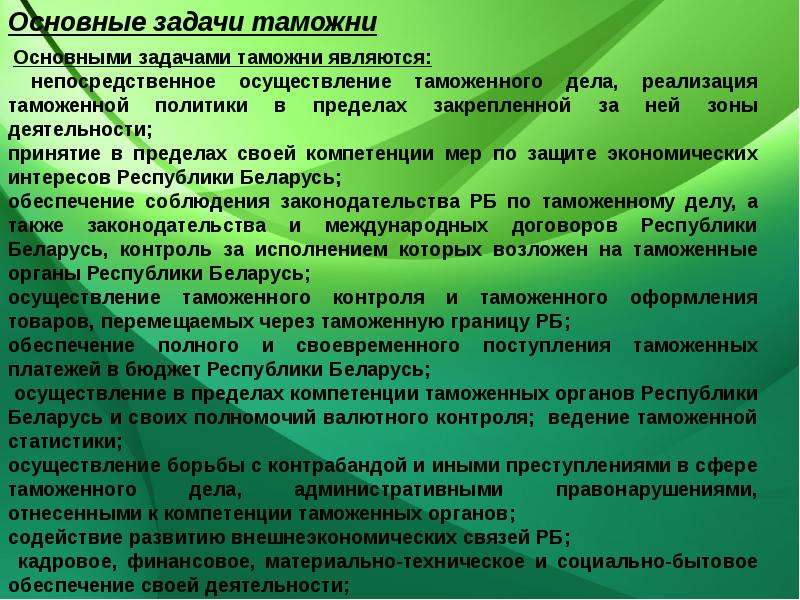 Основные задачи таможни

Основными задачами таможни являются:
непосредственное осуществление таможенного дела, реализация таможенной политики в пределах закрепленной за ней зоны деятельности;
принятие в пределах своей компетенции мер по защите экономических интересов Республики Беларусь;
обеспечение соблюдения законодательства РБ по таможенному делу, а также законодательства и международных договоров Республики Беларусь, контроль за исполнением которых возложен на таможенные органы Республики Беларусь;
осуществление таможенного контроля и таможенного оформления товаров, перемещаемых через таможенную границу РБ;
обеспечение полного и своевременного поступления таможенных платежей в бюджет Республики Беларусь;
осуществление в пределах компетенции таможенных органов Республики Беларусь и своих полномочий валютного контроля; ведение таможенной статистики;
осуществление борьбы с контрабандой и иными преступлениями в сфере таможенного дела, административными правонарушениями, отнесенными к компетенции таможенных органов;
содействие развитию внешнеэкономических связей РБ;
кадровое, финансовое, материально-техническое и социально-бытовое обеспечение своей деятельности;